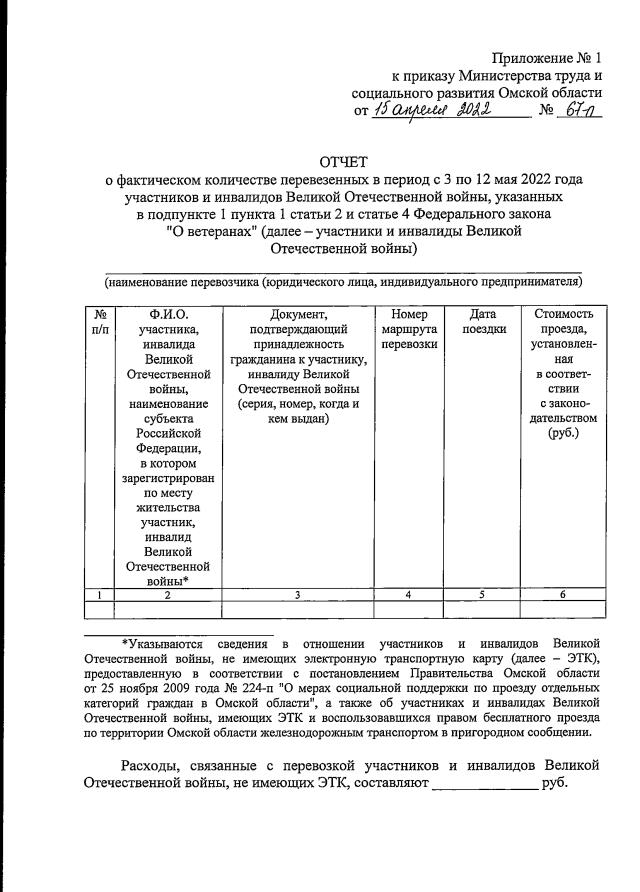 Приложение № 1
к приказу Министерства труда и
социального развития Омской области
от 15 апреля 2022 № 67-п

ОТЧЕТ
о фактическом количестве перевезенных в период с 3 по 12 мая 2022 года участников и инвалидов Великой Отечественной войны, указанных в подпункте 1 пункта 1 статьи 2 и статье 4 Федерального закона "О ветеранах" (далее – участники и инвалиды Великой Отечественной войны)

____
(наименование перевозчика (юридического лица, индивидуального предпринимателя)

| № п/п | Ф.И.О. участника, инвалида Великой Отечественной войны, наименование субъекта Российской Федерации, в котором зарегистрирован по месту жительства участник, инвалид Великой Отечественной войны* | Документ, подтверждающий принадлежность гражданина к участнику, инвалиду Великой Отечественной войны (серия, номер, когда и кем выдан) | Номер маршрута перевозки | Дата поездки | Стоимость проезда, установленная в соответствии с законодательством (руб.) |
|---|---|---|---|---|---|
| 1 | 2 | 3 | 4 | 5 | 6 |
| | | | | | |

*Указываются сведения в отношении участников и инвалидов Великой Отечественной войны, не имеющих электронную транспортную карту (далее – ЭТК), предоставленную в соответствии с постановлением Правительства Омской области от 25 ноября 2009 года № 224-п "О мерах социальной поддержки по проезду отдельных категорий граждан в Омской области", а также об участниках и инвалидах Великой Отечественной войны, имеющих ЭТК и воспользовавшихся правом бесплатного проезда по территории Омской области железнодорожным транспортом в пригородном сообщении.

Расходы, связанные с перевозкой участников и инвалидов Великой Отечественной войны, не имеющих ЭТК, составляют ____ руб.